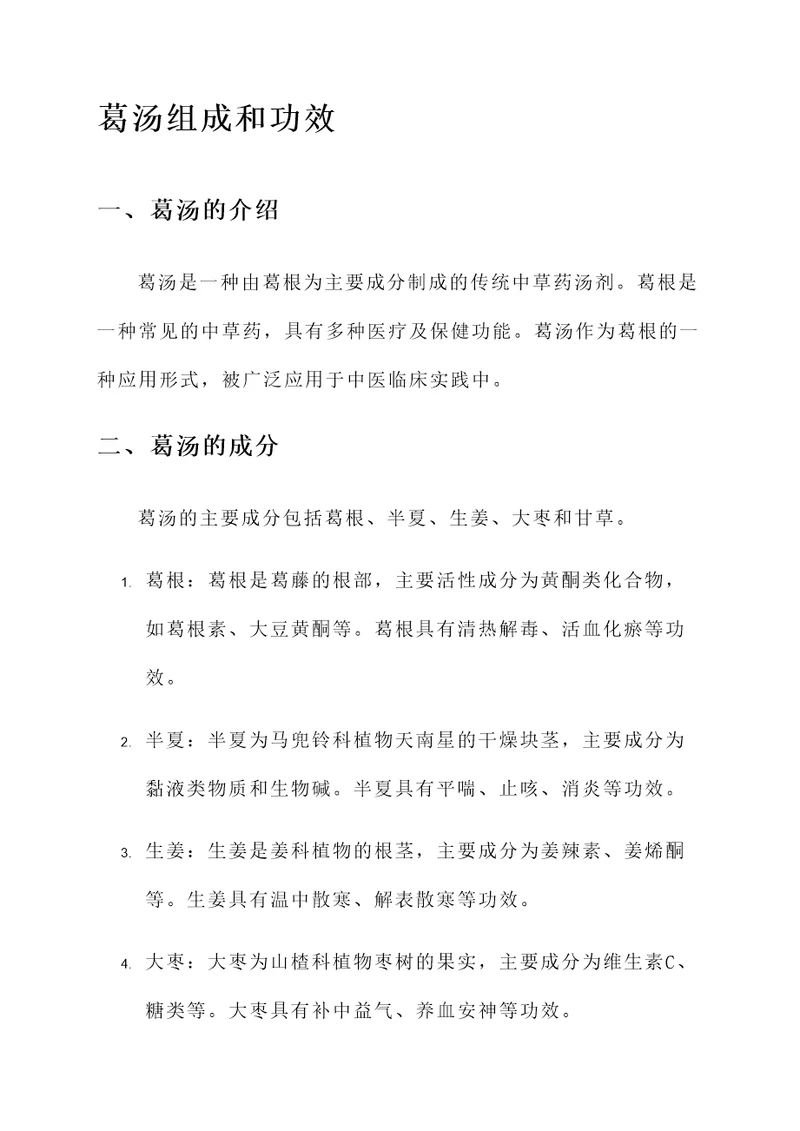 葛汤组成和功效

一、葛汤的介绍

葛汤是一种由葛根为主要成分制成的传统中草药汤剂。葛根是一种常见的中草药，具有多种医疗及保健功能。葛汤作为葛根的一种应用形式，被广泛应用于中医临床实践中。

二、葛汤的成分

葛汤的主要成分包括葛根、半夏、生姜、大枣和甘草。

1. 葛根：葛根是葛藤的根部，主要活性成分为黄酮类化合物，如葛根素、大豆黄酮等。葛根具有清热解毒、活血化瘀等功效。

2. 半夏：半夏为马兜铃科植物天南星的干燥块茎，主要成分为黏液类物质和生物碱。半夏具有平喘、止咳、消炎等功效。

3. 生姜：生姜是姜科植物的根茎，主要成分为姜辣素、姜烯酮等。生姜具有温中散寒、解表散寒等功效。

4. 大枣：大枣为山楂科植物枣树的果实，主要成分为维生素C、糖类等。大枣具有补中益气、养血安神等功效。